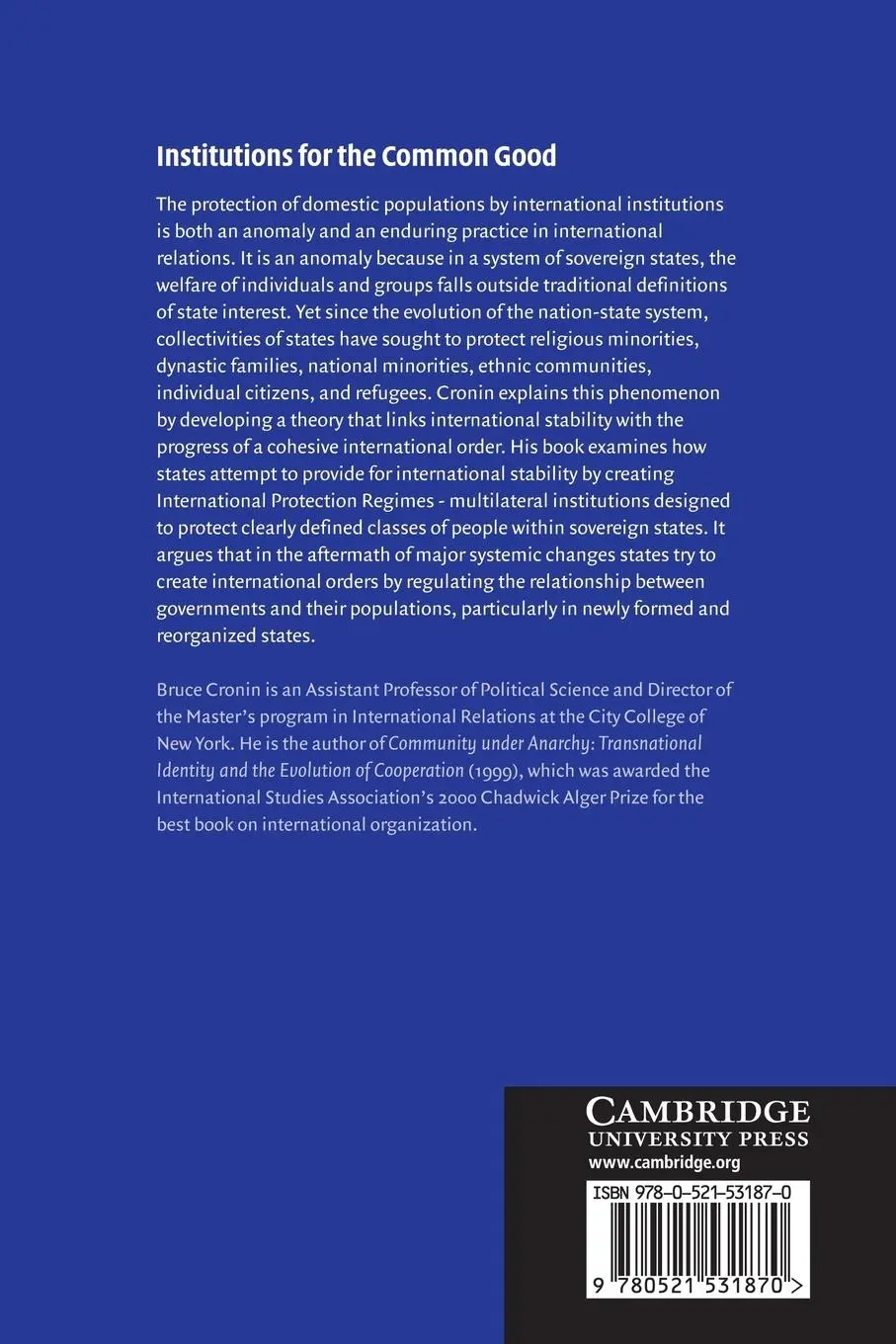 Institutions for the Common Good

The protection of domestic populations by international institutions is both an anomaly and an enduring practice in international relations. It is an anomaly because in a system of sovereign states, the welfare of individuals and groups falls outside traditional definitions of state interest. Yet since the evolution of the nation-state system, collectivities of states have sought to protect religious minorities, dynastic families, national minorities, ethnic communities, individual citizens, and refugees. Cronin explains this phenomenon by developing a theory that links international stability with the progress of a cohesive international order. His book examines how states attempt to provide for international stability by creating International Protection Regimes - multilateral institutions designed to protect clearly defined classes of people within sovereign states. It argues that in the aftermath of major systemic changes states try to create international orders by regulating the relationship between governments and their populations, particularly in newly formed and reorganized states.

Bruce Cronin is an Assistant Professor of Political Science and Director of the Master's program in International Relations at the City College of New York. He is the author of Community under Anarchy: Transnational Identity and the Evolution of Cooperation (1999), which was awarded the International Studies Association's 2000 Chadwick Alger Prize for the best book on international organization.

CAMBRIDGE
UNIVERSITY PRESS
www.cambridge.org

ISBN 978-0-521-53187-0

9 780521 531870 >